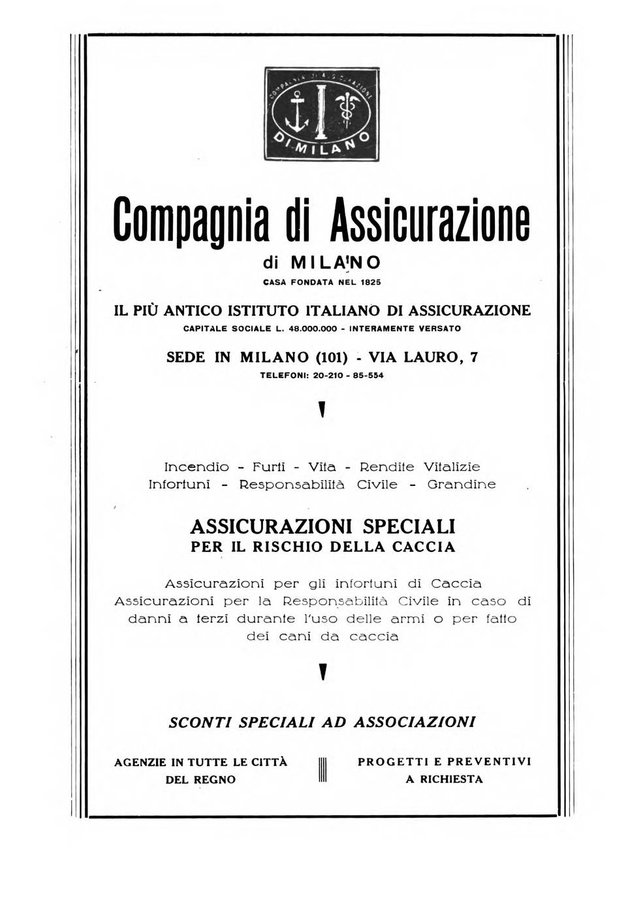 COMPAGNIA DI ASSICURAZIONE
DI MILANO

Compagnia di Assicurazione
di MILANO
CASA FONDATA NEL 1825

IL PIÙ ANTICO ISTITUTO ITALIANO DI ASSICURAZIONE
CAPITALE SOCIALE L. 48.000.000 - INTERAMENTE VERSATO

SEDE IN MILANO (101) - VIA LAURO, 7
TELEFONI: 20-210 - 85-554

Incendio - Furti - Vita - Rendite Vitalizie
Infortuni - Responsabilità Civile - Grandine

ASSICURAZIONI SPECIALI
PER IL RISCHIO DELLA CACCIA

Assicurazioni per gli infortuni di Caccia
Assicurazioni per la Responsabilità Civile in caso di danni a terzi durante l'uso delle armi o per fatto dei cani da caccia

SCONTI SPECIALI AD ASSOCIAZIONI

AGENZIE IN TUTTE LE CITTÀ
DEL REGNO

PROGETTI E PREVENTIVI
A RICHIESTA